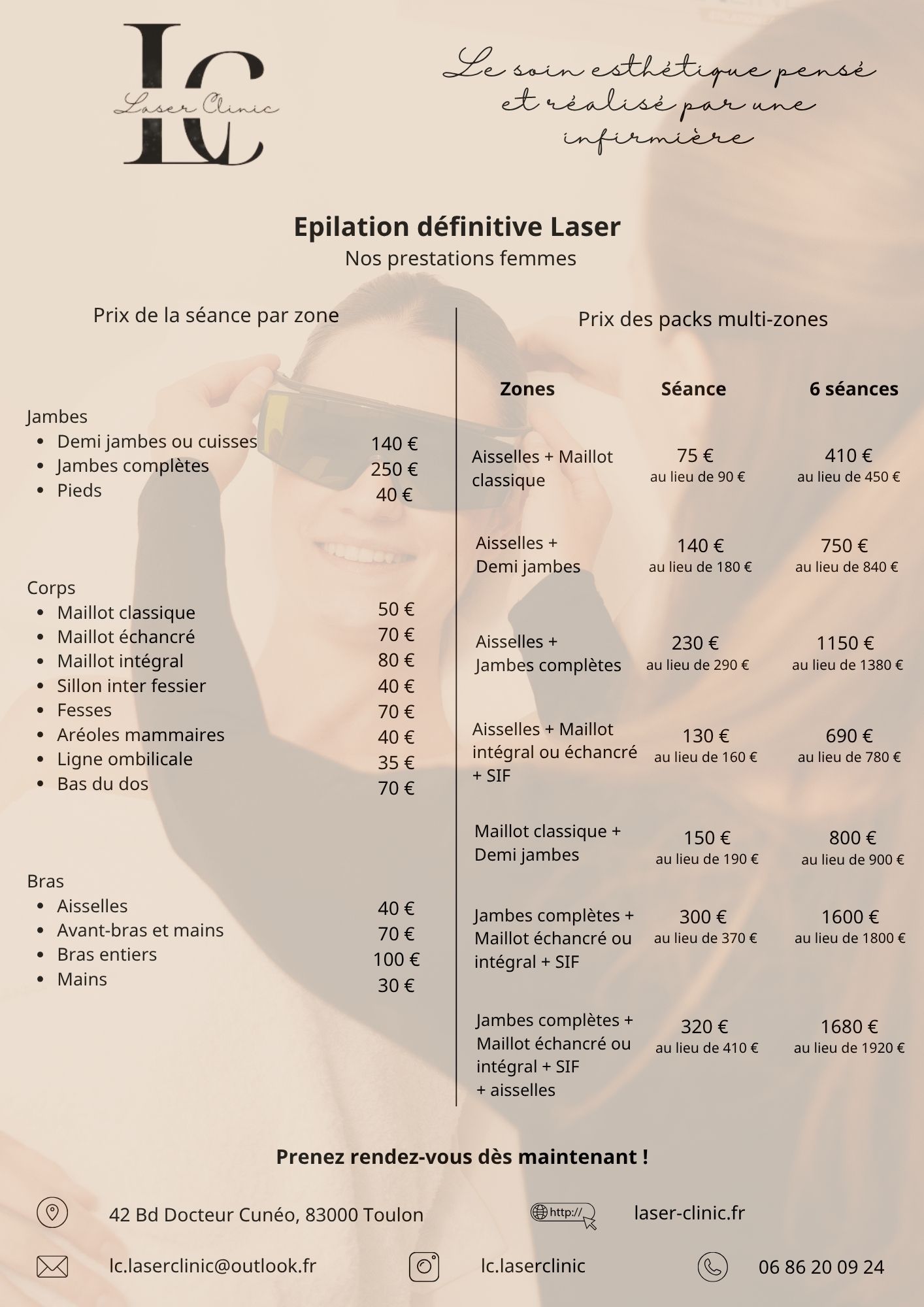 LC
Laser Clinic

Le soin esthétique pensé et réalisé par une infirmière

Epilation définitive Laser
Nos prestations femmes

Prix de la séance par zone

Jambes
- Demi jambes ou cuisses 140 €
- Jambes complètes 250 €
- Pieds 40 €

Corps
- Maillot classique 50 €
- Maillot échancré 70 €
- Maillot intégral 80 €
- Sillon inter fessier 40 €
- Fesses 70 €
- Aréoles mammaires 40 €
- Ligne ombilicale 35 €
- Bas du dos 70 €

Bras
- Aisselles 40 €
- Avant-bras et mains 70 €
- Bras entiers 100 €
- Mains 30 €

Prix des packs multi-zones

| Zones | Séance | 6 séances |
|---|---|---|
| Aisselles + Maillot classique | 75 € au lieu de 90 € | 410 € au lieu de 450 € |
| Aisselles + Demi jambes | 140 € au lieu de 180 € | 750 € au lieu de 840 € |
| Aisselles + Jambes complètes | 230 € au lieu de 290 € | 1150 € au lieu de 1380 € |
| Aisselles + Maillot intégral ou échancré + SIF | 130 € au lieu de 160 € | 690 € au lieu de 780 € |
| Maillot classique + Demi jambes | 150 € au lieu de 190 € | 800 € au lieu de 900 € |
| Jambes complètes + Maillot échancré ou intégral + SIF | 300 € au lieu de 370 € | 1600 € au lieu de 1800 € |
| Jambes complètes + Maillot échancré ou intégral + SIF + aisselles | 320 € au lieu de 410 € | 1680 € au lieu de 1920 € |

Prenez rendez-vous dès maintenant !

42 Bd Docteur Cunéo, 83000 Toulon

http://

laser-clinic.fr

lc.laserclinic@outlook.fr

lc.laserclinic

06 86 20 09 24